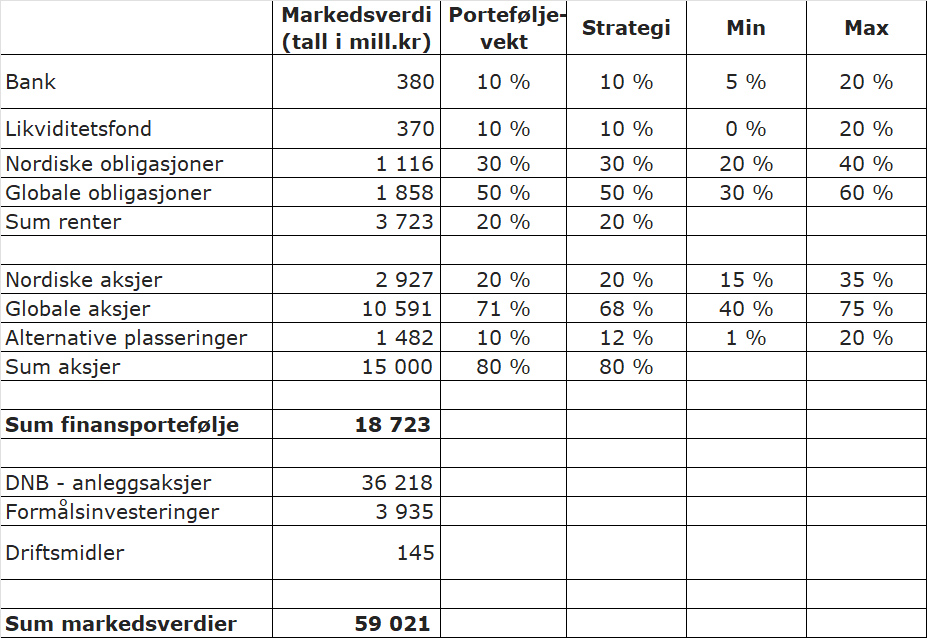 |  | Markedsverdi (tall i mill.kr) | Portefølje-vekt | Strategi | Min | Max |
|---|---|---|---|---|---|
| Bank | 380 | 10 % | 10 % | 5 % | 20 % |
| Likviditetsfond | 370 | 10 % | 10 % | 0 % | 20 % |
| Nordiske obligasjoner | 1 116 | 30 % | 30 % | 20 % | 40 % |
| Globale obligasjoner | 1 858 | 50 % | 50 % | 30 % | 60 % |
| Sum renter | 3 723 | 20 % | 20 % |  |  |
|  |  |  |  |  |  |
| Nordiske aksjer | 2 927 | 20 % | 20 % | 15 % | 35 % |
| Globale aksjer | 10 591 | 71 % | 68 % | 40 % | 75 % |
| Alternative plasseringer | 1 482 | 10 % | 12 % | 1 % | 20 % |
| Sum aksjer | 15 000 | 80 % | 80 % |  |  |
|  |  |  |  |  |  |
| **Sum finansportefølje** | **18 723** |  |  |  |  |
|  |  |  |  |  |  |
| DNB - anleggsaksjer | 36 218 |  |  |  |  |
| Formålsinvesteringer | 3 935 |  |  |  |  |
| Driftsmidler | 145 |  |  |  |  |
|  |  |  |  |  |  |
| **Sum markedsverdier** | **59 021** |  |  |  |  |